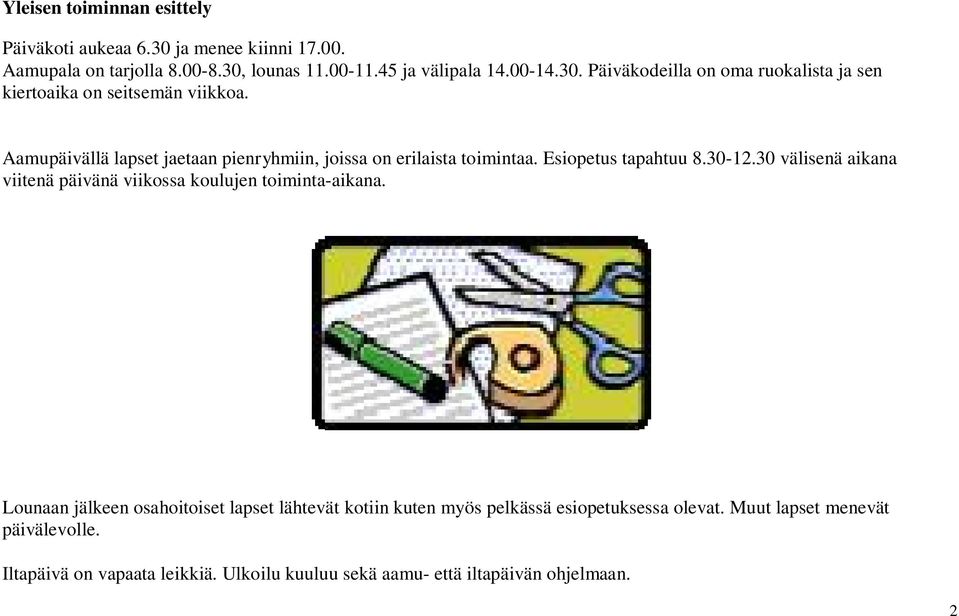 Yleisen toiminnan esittely

Päiväkoti aukeaa 6.30 ja menee kiinni 17.00.
Aamupala on tarjolla 8.00-8.30, lounas 11.00-11.45 ja välipala 14.00-14.30. Päiväkodeilla on oma ruokalista ja sen kiertoaika on seitsemän viikkoa.

Aamupäivällä lapset jaetaan pienryhmiin, joissa on erilaista toimintaa. Esiopetus tapahtuu 8.30-12.30 välisenä aikana viitenä päivänä viikossa koulujen toiminta-aikana.

Lounaan jälkeen osahoitoiset lapset lähtevät kotiin kuten myös pelkässä esiopetuksessa olevat. Muut lapset menevät päivälevolle.

Iltapäivä on vapaata leikkiä. Ulkoilu kuuluu sekä aamu- että iltapäivän ohjelmaan.

2